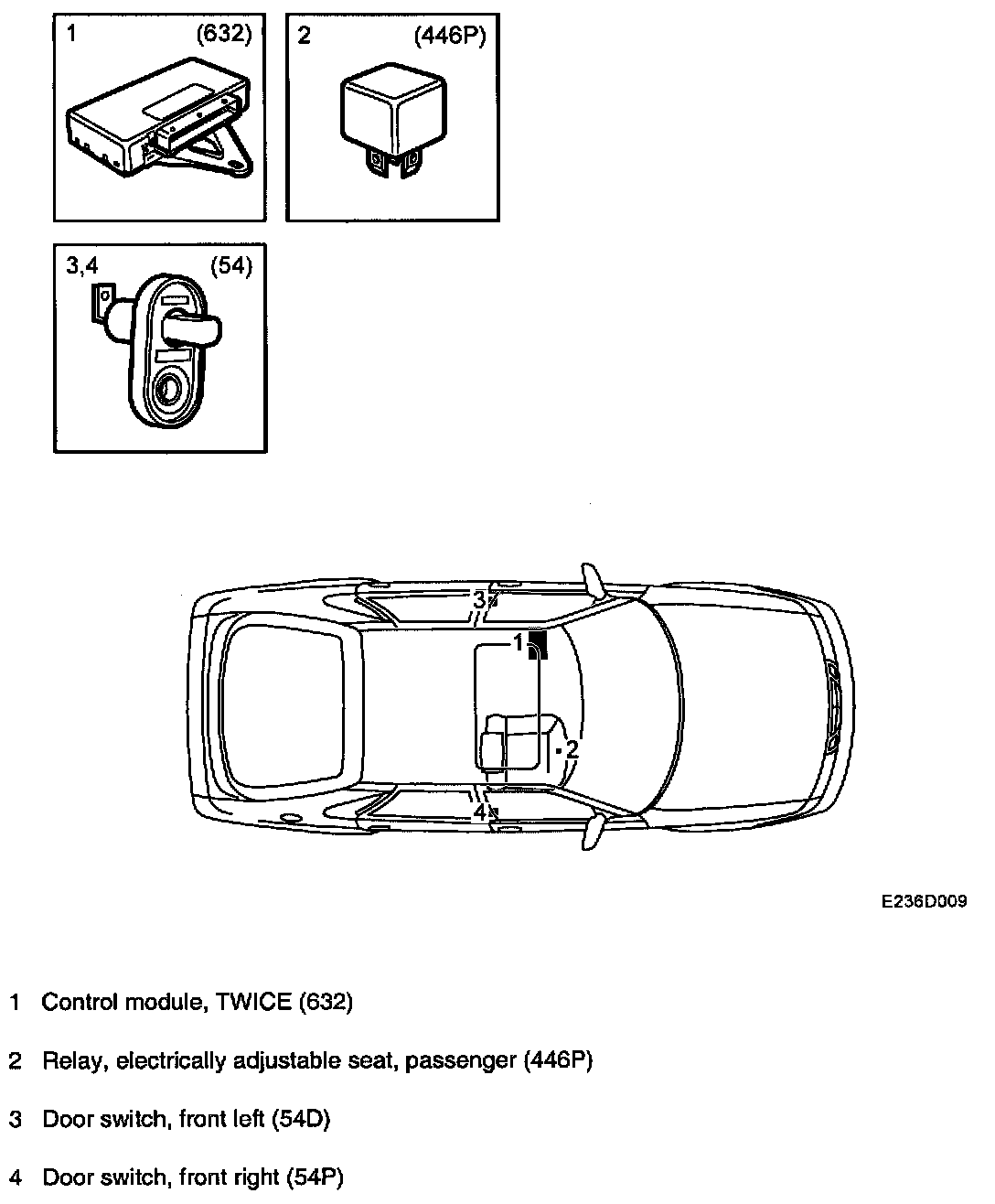 1 (632)

2 (446P)

3,4 (54)

3

1

2

4

E236D009

1 Control module, TWICE (632)

2 Relay, electrically adjustable seat, passenger (446P)

3 Door switch, front left (54D)

4 Door switch, front right (54P)